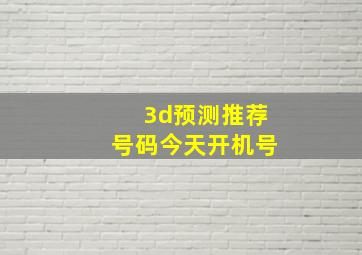 3d预测推荐
号码今天开机号